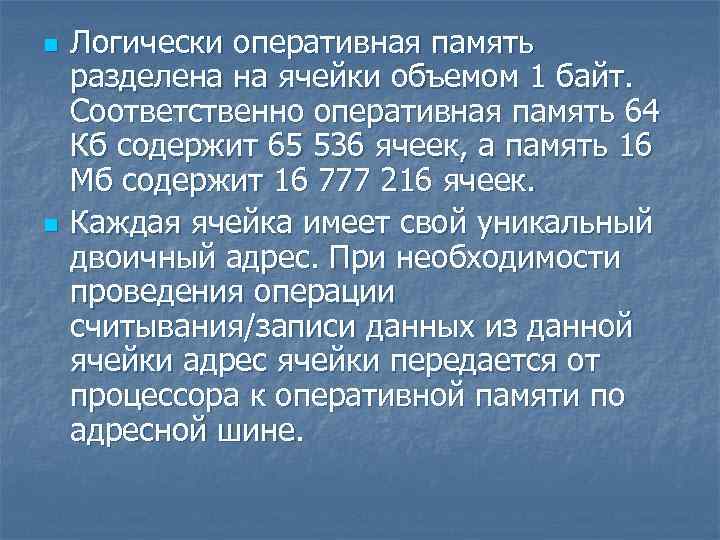 Логически оперативная память разделена на ячейки объемом 1 байт. Соответственно оперативная память 64 Кб содержит 65 536 ячеек, а память 16 Мб содержит 16 777 216 ячеек.

Каждая ячейка имеет свой уникальный двоичный адрес. При необходимости проведения операции считывания/записи данных из данной ячейки адрес ячейки передается от процессора к оперативной памяти по адресной шине.